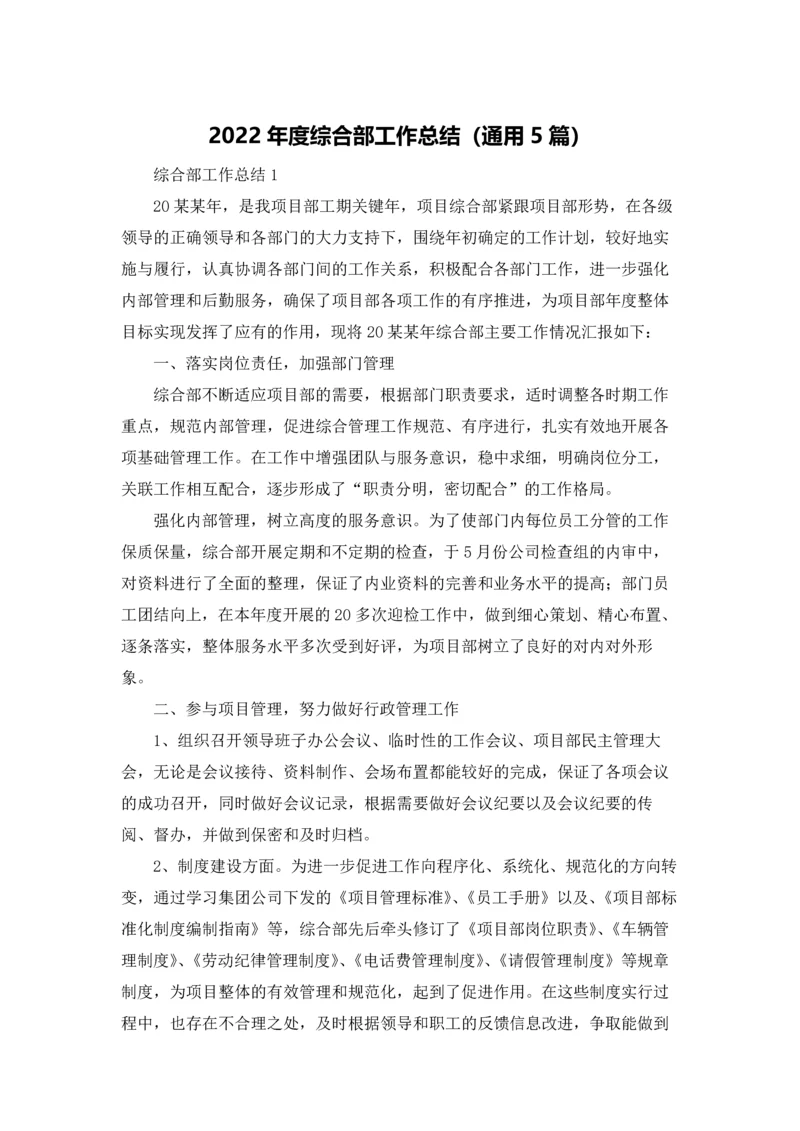 2022 年度综合部工作总结（通用 5 篇）

综合部工作总结 1

20 某某年，是我项目部工期关键年，项目综合部紧跟项目部形势，在各级领导的正确领导和各部门的大力支持下，围绕年初确定的工作计划，较好地实施与履行，认真协调各部门间的工作关系，积极配合各部门工作，进一步强化内部管理和后勤服务，确保了项目部各项工作的有序推进，为项目部年度整体目标实现发挥了应有的作用，现将 20 某某年综合部主要工作情况汇报如下：

一、落实岗位责任，加强部门管理

综合部不断适应项目部的需要，根据部门职责要求，适时调整各时期工作重点，规范内部管理，促进综合管理工作规范、有序进行，扎实有效地开展各项基础管理工作。在工作中增强团队与服务意识，稳中求细，明确岗位分工，关联工作相互配合，逐步形成了“职责分明，密切配合”的工作格局。

强化内部管理，树立高度的服务意识。为了使部门内每位员工分管的工作保质保量，综合部开展定期和不定期的检查，于 5 月份公司检查组的内审中，对资料进行了全面的整理，保证了内业资料的完善和业务水平的提高；部门员工团结向上，在本年度开展的 20 多次迎检工作中，做到细心策划、精心布置、逐条落实，整体服务水平多次受到好评，为项目部树立了良好的对内对外形象。

二、参与项目管理，努力做好行政管理工作

1、组织召开领导班子办公会议、临时性的工作会议、项目部民主管理大会，无论是会议接待、资料制作、会场布置都能较好的完成，保证了各项会议的成功召开，同时做好会议记录，根据需要做好会议纪要以及会议纪要的传阅、督办，并做到保密和及时归档。

2、制度建设方面。为进一步促进工作向程序化、系统化、规范化的方向转变，通过学习集团公司下发的《项目管理标准》、《员工手册》以及、《项目部标准化制度编制指南》等，综合部先后牵头修订了《项目部岗位职责》、《车辆管理制度》、《劳动纪律管理制度》、《电话费管理制度》、《请假管理制度》等规章制度，为项目整体的有效管理和规范化，起到了促进作用。在这些制度实行过程中，也存在不合理之处，及时根据领导和职工的反馈信息改进，争取能做到